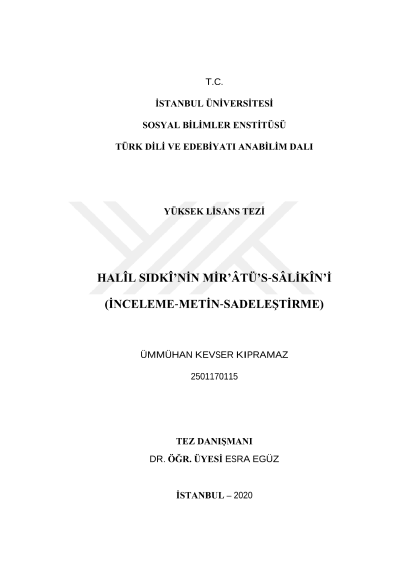 T.C.

İSTANBUL ÜNİVERSİTESİ

SOSYAL BİLİMLER ENSTİTÜSÜ

TÜRK DİLİ VE EDEBİYATI ANABİLİM DALI

YÜKSEK LİSANS TEZİ

HALÎL SIDKÎ'NİN MİR'ÂTÜ'S-SÂLİKÎN'İ

(İNCELEME-METİN-SADELEŞTİRME)

ÜMMÜHAN KEVSER KIPRAMAZ

2501170115

TEZ DANIŞMANI

DR. ÖĞR. ÜYESİ ESRA EGÜZ

İSTANBUL – 2020